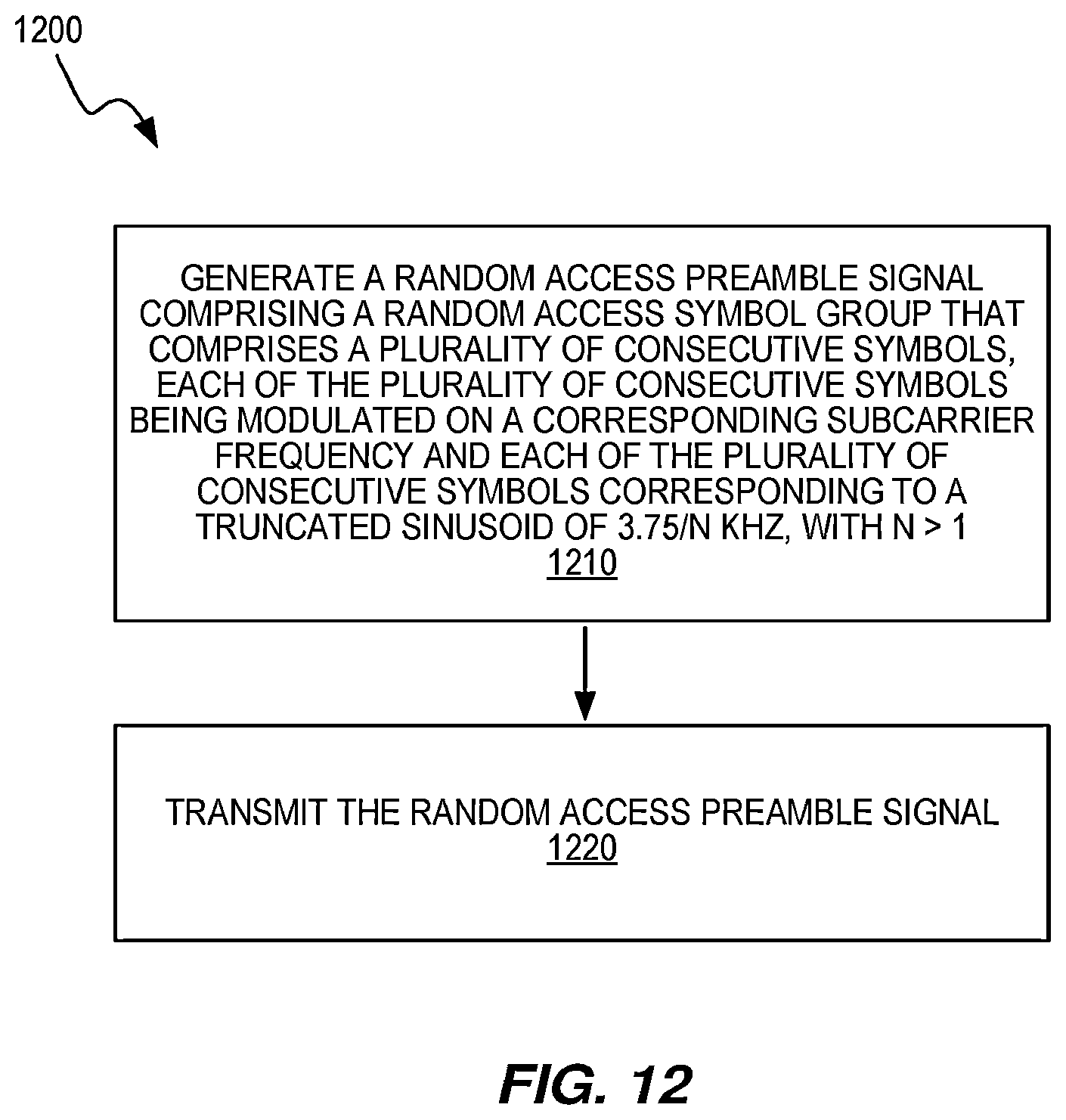 1200

GENERATE A RANDOM ACCESS PREAMBLE SIGNAL COMPRISING A RANDOM ACCESS SYMBOL GROUP THAT COMPRISES A PLURALITY OF CONSECUTIVE SYMBOLS, EACH OF THE PLURALITY OF CONSECUTIVE SYMBOLS BEING MODULATED ON A CORRESPONDING SUBCARRIER FREQUENCY AND EACH OF THE PLURALITY OF CONSECUTIVE SYMBOLS CORRESPONDING TO A TRUNCATED SINUSOID OF 3.75/N KHZ, WITH N > 1
1210

TRANSMIT THE RANDOM ACCESS PREAMBLE SIGNAL
1220

FIG. 12